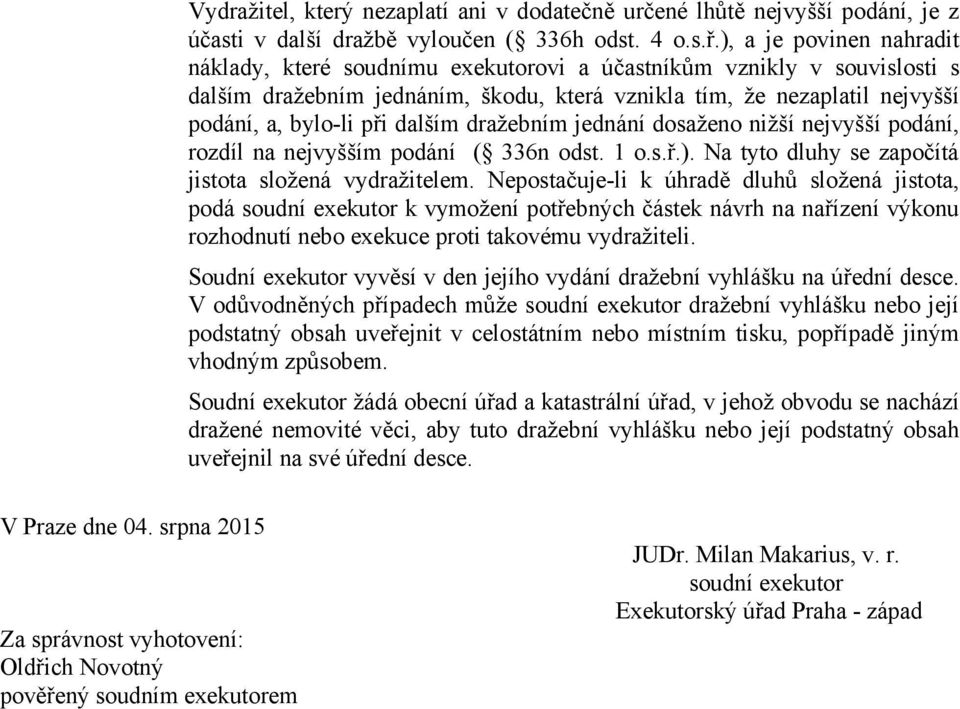 Vydražitel, který nezaplatí ani v dodatečně určené lhůtě nejvyšší podání, je z účasti v další dražbě vyloučen (§ 336h odst. 4 o.s.ř.), a je povinen nahradit náklady, které soudnímu exekutorovi a účastníkům vznikly v souvislosti s dalším dražebním jednáním, škodu, která vznikla tím, že nezaplatil nejvyšší podání, a, bylo-li při dalším dražebním jednání dosaženo nižší nejvyšší podání, rozdíl na nejvyšším podání (§ 336n odst. 1 o.s.ř.). Na tyto dluhy se započítá jistota složená vydražitelem. Nepostačuje-li k úhradě dluhů složená jistota, podá soudní exekutor k vymožení potřebných částek návrh na nařízení výkonu rozhodnutí nebo exekuce proti takovému vydražiteli.

Soudní exekutor vyvěsí v den jejího vydání dražební vyhlášku na úřední desce. V odůvodněných případech může soudní exekutor dražební vyhlášku nebo její podstatný obsah uveřejnit v celostátním nebo místním tisku, popřípadě jiným vhodným způsobem.

Soudní exekutor žádá obecní úřad a katastrální úřad, v jehož obvodu se nachází dražené nemovité věci, aby tuto dražební vyhlášku nebo její podstatný obsah uveřejnil na své úřední desce.

V Praze dne 04. srpna 2015

JUDr. Milan Makarius, v. r.
soudní exekutor
Exekutorský úřad Praha - západ

Za správnost vyhotovení:
Oldřich Novotný
pověřený soudním exekutorem